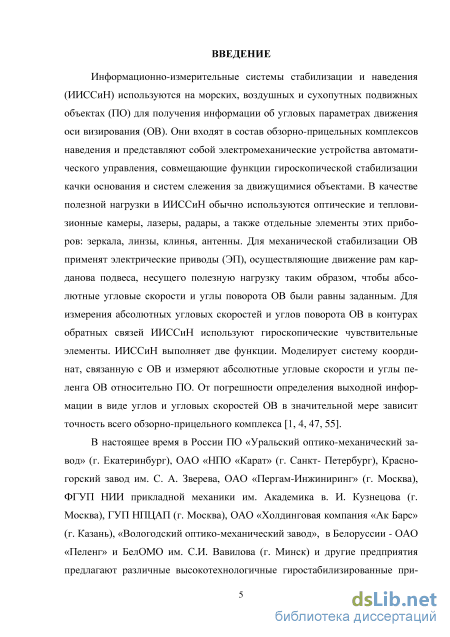 ВВЕДЕНИЕ

Информационно-измерительные системы стабилизации и наведения (ИИССиН) используются на морских, воздушных и сухопутных подвижных объектах (ПО) для получения информации об угловых параметрах движения оси визирования (ОВ). Они входят в состав обзорно-прицельных комплексов наведения и представляют собой электромеханические устройства автоматического управления, совмещающие функции гироскопической стабилизации качки основания и систем слежения за движущимися объектами. В качестве полезной нагрузки в ИИССиН обычно используются оптические и тепловизионные камеры, лазеры, радары, а также отдельные элементы этих приборов: зеркала, линзы, клинья, антенны. Для механической стабилизации ОВ применят электрические приводы (ЭП), осуществляющие движение рам карданова подвеса, несущего полезную нагрузку таким образом, чтобы абсолютные угловые скорости и углы поворота ОВ были равны заданным. Для измерения абсолютных угловых скоростей и углов поворота ОВ в контурах обратных связей ИИССиН используют гироскопические чувствительные элементы. ИИССиН выполняет две функции. Моделирует систему координат, связанную с ОВ и измеряют абсолютные угловые скорости и углы пеленга ОВ относительно ПО. От погрешности определения выходной информации в виде углов и угловых скоростей ОВ в значительной мере зависит точность всего обзорно-прицельного комплекса [1, 4, 47, 55].

В настоящее время в России ПО «Уральский оптико-механический завод» (г. Екатеринбург), ОАО «НПО «Карат» (г. Санкт- Петербург), Красногорский завод им. С. А. Зверева, ОАО «Пергам-Инжиниринг» (г. Москва), ФГУП НИИ прикладной механики им. Академика в. И. Кузнецова (г. Москва), ГУП НПЦАП (г. Москва), ОАО «Холдинговая компания «Ак Барс» (г. Казань), «Вологодский оптико-механический завод», в Белоруссии - ОАО «Пеленг» и БелОМО им. С.И. Вавилова (г. Минск) и другие предприятия предлагают различные высокотехнологичные гиростабилизированные при-

5

dsLib.net
библиотека диссертаций